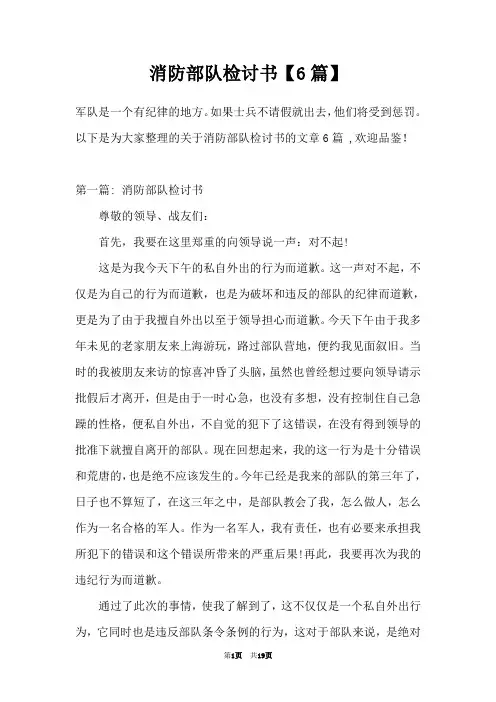 消防部队检讨书【6篇】

军队是一个有纪律的地方。如果士兵不请假就出去，他们将受到惩罚。以下是为大家整理的关于消防部队检讨书的文章6篇，欢迎品鉴！

第一篇：消防部队检讨书

尊敬的领导、战友们：

首先，我要在这里郑重的向领导说一声：对不起！

这是为我今天下午的私自外出的行为而道歉。这一声对不起，不仅是为自己的行为而道歉，也是为破坏和违反的部队的纪律而道歉，更是为了由于我擅自外出以至于领导担心而道歉。今天下午由于我多年未见的老家朋友来上海游玩，路过部队营地，便约我见面叙旧。当时的我被朋友来访的惊喜冲昏了头脑，虽然也曾经想过要向领导请示批假后才离开，但是由于一时心急，也没有多想，没有控制住自己急躁的性格，便私自外出，不自觉的犯下了这错误，在没有得到领导的批准下就擅自离开的部队。现在回想起来，我的这一行为是十分错误和荒唐的，也是绝不应该发生的。今年已经是我来的部队的第三年了，日子也不算短了，在这三年之中，是部队教会了我，怎么做人，怎么作为一名合格的军人。作为一名军人，我有责任，也有必要来承担我所犯下的错误和这个错误所带来的严重后果!再此，我要再次为我的违纪行为而道歉。

通过了此次的事情，使我了解到了，这不仅仅是一个私自外出行为，它同时也是违反部队条令条例的行为，这对于部队来说，是绝对

第1页 共19页